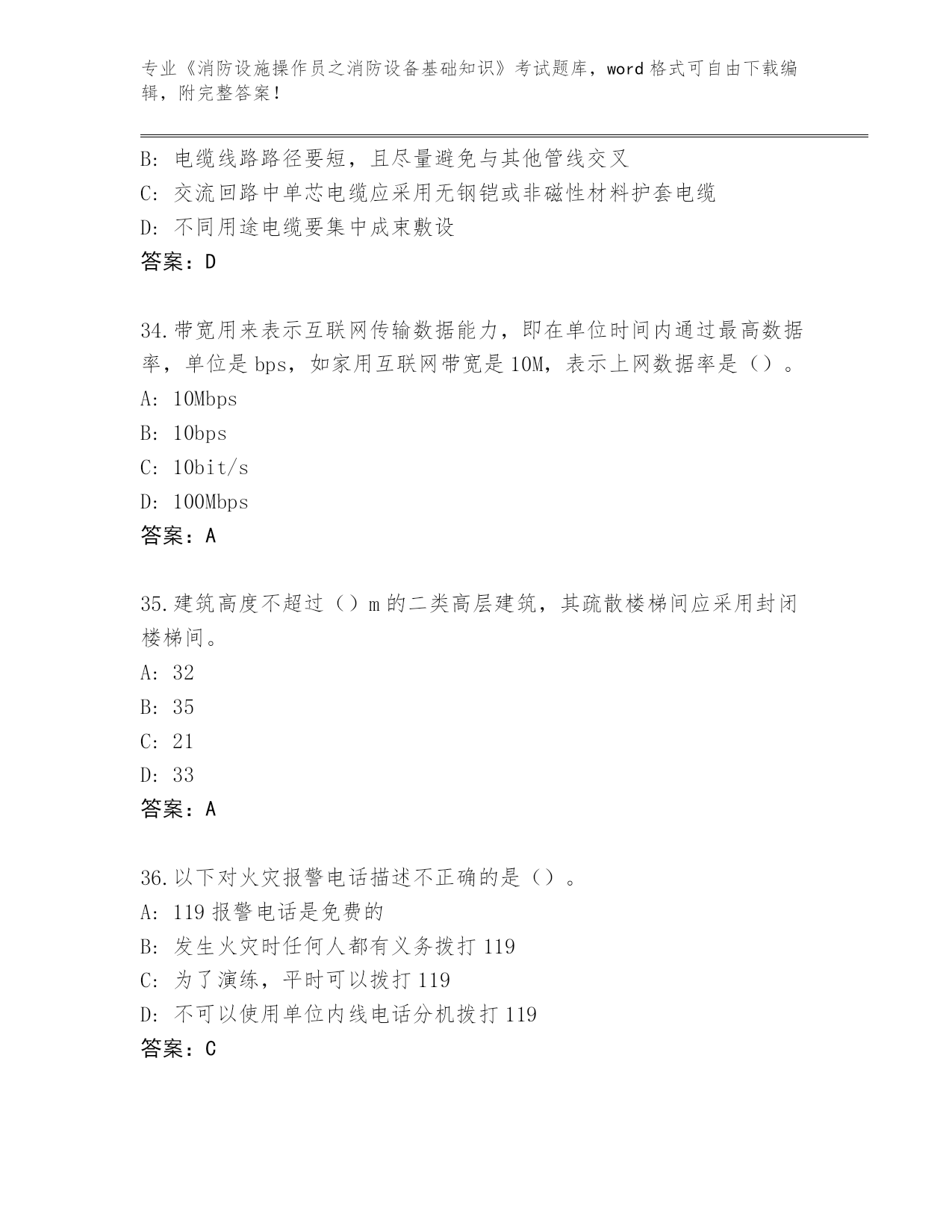 专业《消防设施操作员之消防设备基础知识》考试题库，word 格式可自由下载编辑，附完整答案！

B: 电缆线路路径要短，且尽量避免与其他管线交叉
C: 交流回路中单芯电缆应采用无钢铠或非磁性材料护套电缆
D: 不同用途电缆要集中成束敷设
答案：D

34.带宽用来表示互联网传输数据能力，即在单位时间内通过最高数据率，单位是 bps，如家用互联网带宽是 10M，表示上网数据率是（）。
A: 10Mbps
B: 10bps
C: 10bit/s
D: 100Mbps
答案：A

35.建筑高度不超过（）m 的二类高层建筑，其疏散楼梯间应采用封闭楼梯间。
A: 32
B: 35
C: 21
D: 33
答案：A

36.以下对火灾报警电话描述不正确的是（）。
A: 119 报警电话是免费的
B: 发生火灾时任何人都有义务拨打 119
C: 为了演练，平时可以拨打 119
D: 不可以使用单位内线电话分机拨打 119
答案：C